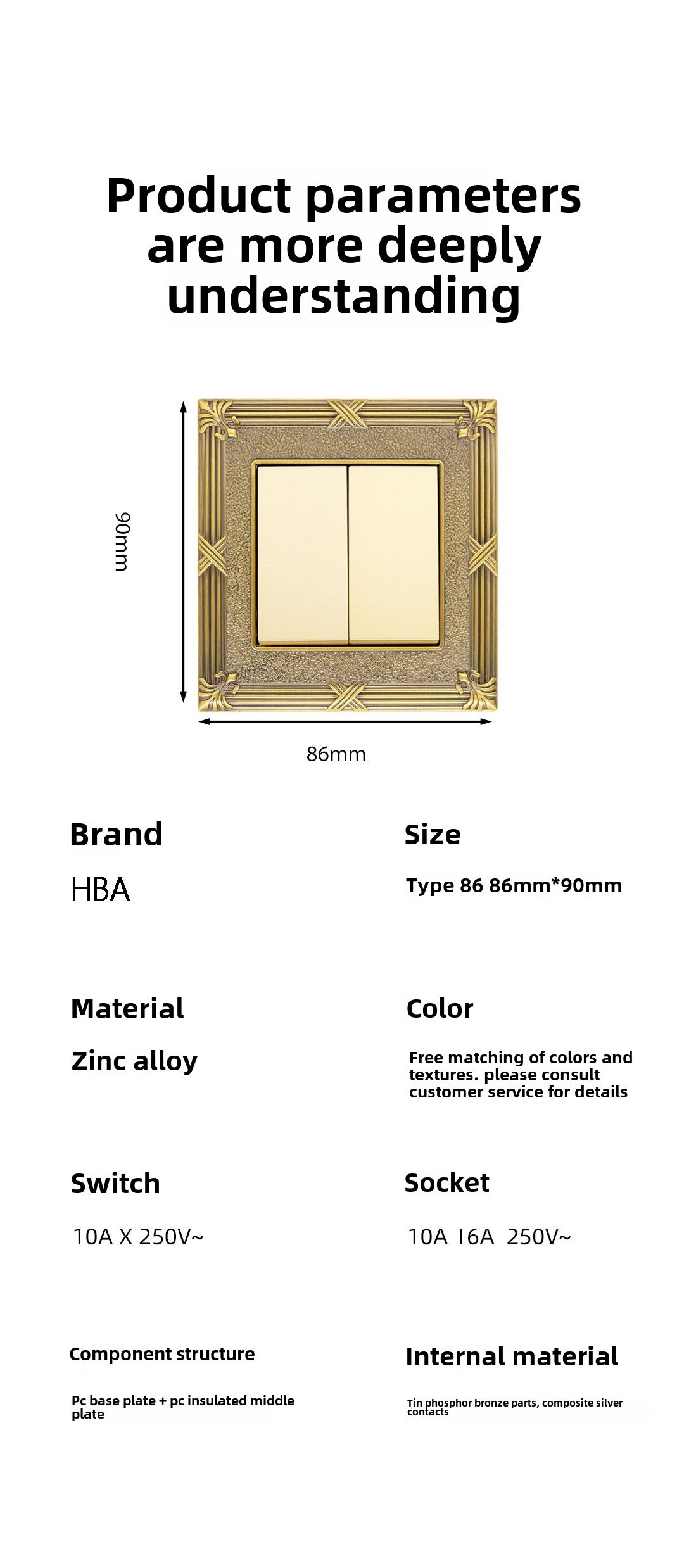 Product parameters are more deeply understanding

90mm

86mm

Brand

HBA

Size

Type 86 86mm*90mm

Material

Zinc alloy

Color

Free matching of colors and textures. please consult customer service for details

Switch

10A X 250V~

Socket

10A 16A 250V~

Component structure

Pc base plate + pc insulated middle plate

Internal material

Tin phosphor bronze parts, composite silver contacts